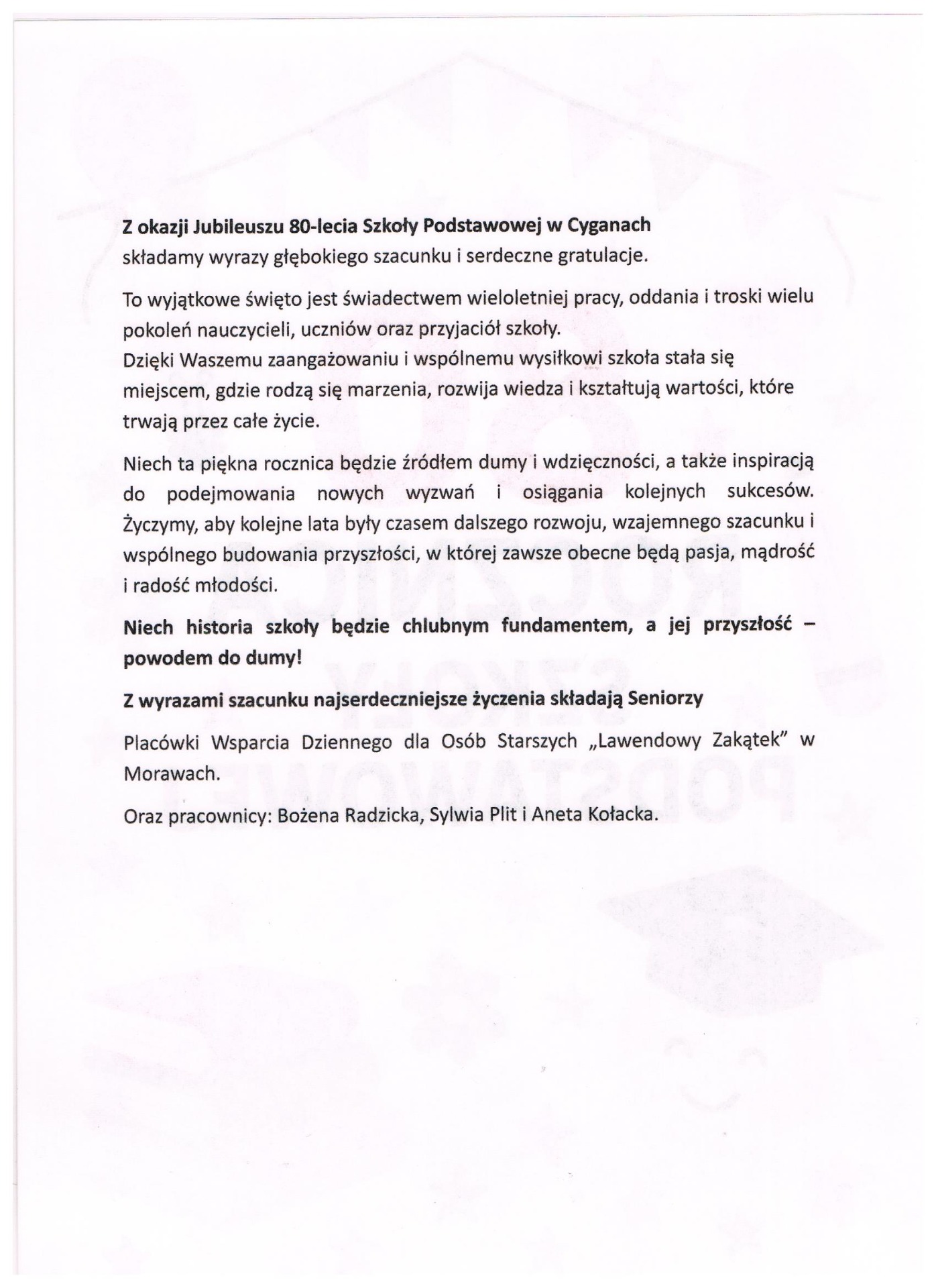 Z okazji Jubileuszu 80-lecia Szkoły Podstawowej w Cyganach
składamy wyrazy głębokiego szacunku i serdeczne gratulacje.

To wyjątkowe święto jest świadectwem wieloletniej pracy, oddania i troski wielu pokoleń nauczycieli, uczniów oraz przyjaciół szkoły.
Dzięki Waszemu zaangażowaniu i wspólnemu wysiłkowi szkoła stała się miejscem, gdzie rodzą się marzenia, rozwija wiedza i kształtują wartości, które trwają przez całe życie.

Niech ta piękna rocznica będzie źródłem dumy i wdzięczności, a także inspiracją do podejmowania nowych wyzwań i osiągania kolejnych sukcesów. Życzymy, aby kolejne lata były czasem dalszego rozwoju, wzajemnego szacunku i wspólnego budowania przyszłości, w której zawsze obecne będą pasja, mądrość i radość młodości.

Niech historia szkoły będzie chlubnym fundamentem, a jej przyszłość – powodem do dumy!

Z wyrazami szacunku najserdeczniejsze życzenia składają Seniorzy

Placówki Wsparcia Dziennego dla Osób Starszych „Lawendowy Zakątek" w Morawach.

Oraz pracownicy: Bożena Radzicka, Sylwia Plit i Aneta Kołacka.